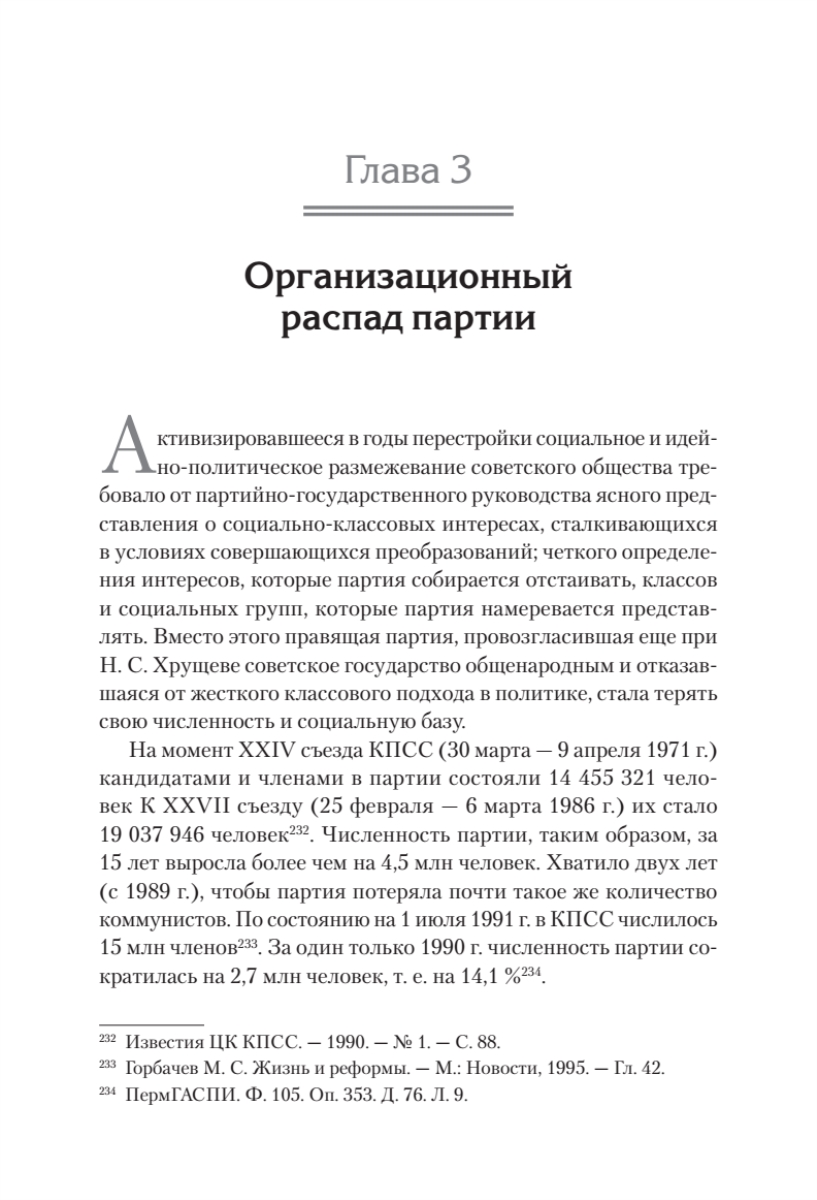 Глава 3

Организационный распад партии

Активизировавшееся в годы перестройки социальное и идейно-политическое размежевание советского общества требовало от партийно-государственного руководства ясного представления о социально-классовых интересах, сталкивающихся в условиях совершающихся преобразований; четкого определения интересов, которые партия собирается отстаивать, классов и социальных групп, которые партия намеревается представлять. Вместо этого правящая партия, провозгласившая еще при Н. С. Хрущеве советское государство общенародным и отказавшаяся от жесткого классового подхода в политике, стала терять свою численность и социальную базу.

На момент XXIV съезда КПСС (30 марта — 9 апреля 1971 г.) кандидатами и членами в партии состояли 14 455 321 человек К XXVII съезду (25 февраля — 6 марта 1986 г.) их стало 19 037 946 человек$^{232}$. Численность партии, таким образом, за 15 лет выросла более чем на 4,5 млн человек. Хватило двух лет (с 1989 г.), чтобы партия потеряла почти такое же количество коммунистов. По состоянию на 1 июля 1991 г. в КПСС числилось 15 млн членов$^{233}$. За один только 1990 г. численность партии сократилась на 2,7 млн человек, т. е. на 14,1 %$^{234}$.

$^{232}$ Известия ЦК КПСС. — 1990. — № 1. — С. 88.
$^{233}$ Горбачев М. С. Жизнь и реформы. — М.: Новости, 1995. — Гл. 42.
$^{234}$ ПермГАСПИ. Ф. 105. Оп. 353. Д. 76. Л. 9.